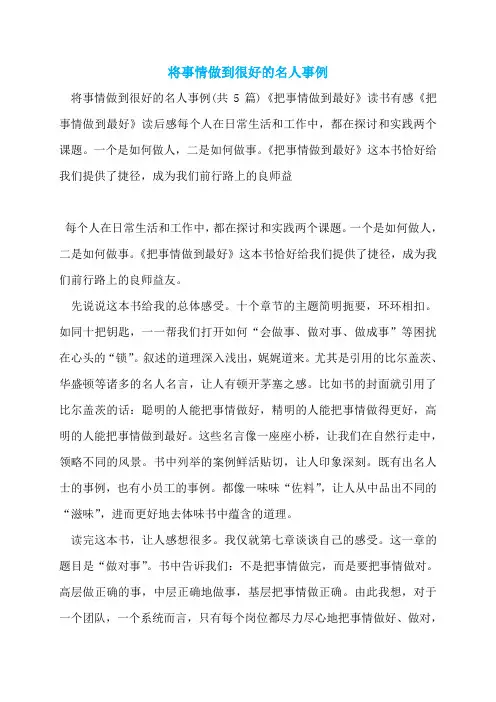 将事情做到很好的名人事例

将事情做到很好的名人事例(共 5 篇)《把事情做到最好》读书有感《把事情做到最好》读后感每个人在日常生活和工作中，都在探讨和实践两个课题。一个是如何做人，二是如何做事。《把事情做到最好》这本书恰好给我们提供了捷径，成为我们前行路上的良师益

每个人在日常生活和工作中，都在探讨和实践两个课题。一个是如何做人，二是如何做事。《把事情做到最好》这本书恰好给我们提供了捷径，成为我们前行路上的良师益友。

先说说这本书给我的总体感受。十个章节的主题简明扼要，环环相扣。如同十把钥匙，一一帮我们打开如何“会做事、做对事、做成事”等困扰在心头的“锁”。叙述的道理深入浅出，娓娓道来。尤其是引用的比尔盖茨、华盛顿等诸多的名人名言，让人有顿开茅塞之感。比如书的封面就引用了比尔盖茨的话：聪明的人能把事情做好，精明的人能把事情做得更好，高明的人能把事情做到最好。这些名言像一座座小桥，让我们在自然行走中，领略不同的风景。书中列举的案例鲜活贴切，让人印象深刻。既有出名人士的事例，也有小员工的事例。都像一味味“佐料”，让人从中品出不同的“滋味”，进而更好地去体味书中蕴含的道理。

读完这本书，让人感想很多。我仅就第七章谈谈自己的感受。这一章的题目是“做对事”。书中告诉我们：不是把事情做完，而是要把事情做对。高层做正确的事，中层正确地做事，基层把事情做正确。由此我想，对于一个团队，一个系统而言，只有每个岗位都尽力尽心地把事情做好、做对，